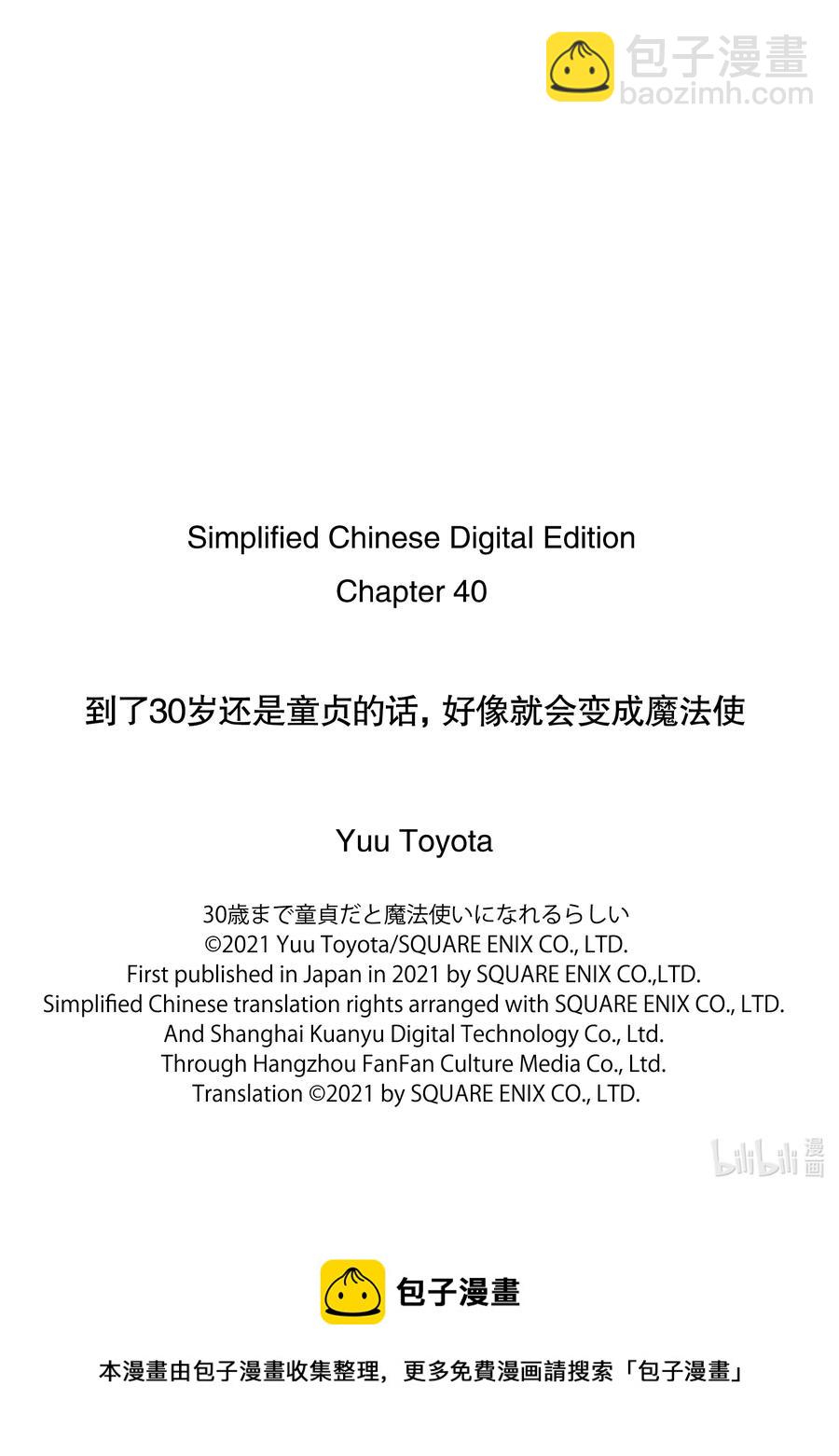 包子漫畫
baozimh.com

Simplified Chinese Digital Edition
Chapter 40

到了30岁还是童贞的话，好像就会变成魔法使

Yuu Toyota

30歳まで童貞だと魔法使いになれるらしい
©2021 Yuu Toyota/SQUARE ENIX CO., LTD.
First published in Japan in 2021 by SQUARE ENIX CO.,LTD.
Simplified Chinese translation rights arranged with SQUARE ENIX CO., LTD.
And Shanghai Kuanyu Digital Technology Co., Ltd.
Through Hangzhou FanFan Culture Media Co., Ltd.
Translation ©2021 by SQUARE ENIX CO., LTD.

bilibili 漫画

包子漫畫

本漫畫由包子漫畫收集整理，更多免費漫画請搜索「包子漫畫」